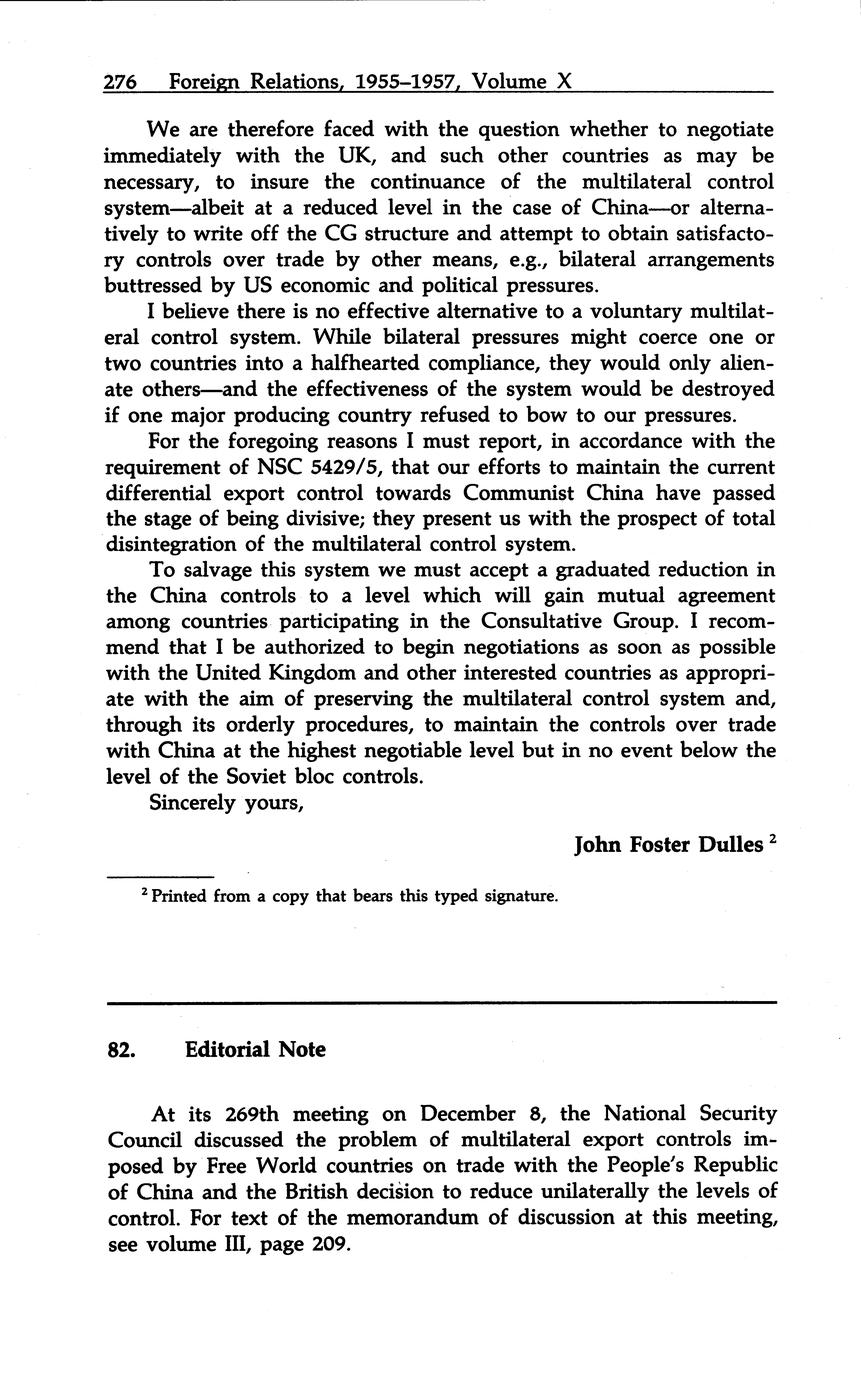 276 Foreign Relations, 1955–1957, Volume X

We are therefore faced with the question whether to negotiate immediately with the UK, and such other countries as may be necessary, to insure the continuance of the multilateral control system—albeit at a reduced level in the case of China—or alternatively to write off the CG structure and attempt to obtain satisfactory controls over trade by other means, e.g., bilateral arrangements buttressed by US economic and political pressures.

I believe there is no effective alternative to a voluntary multilateral control system. While bilateral pressures might coerce one or two countries into a halfhearted compliance, they would only alienate others—and the effectiveness of the system would be destroyed if one major producing country refused to bow to our pressures.

For the foregoing reasons I must report, in accordance with the requirement of NSC 5429/5, that our efforts to maintain the current differential export control towards Communist China have passed the stage of being divisive; they present us with the prospect of total disintegration of the multilateral control system.

To salvage this system we must accept a graduated reduction in the China controls to a level which will gain mutual agreement among countries participating in the Consultative Group. I recommend that I be authorized to begin negotiations as soon as possible with the United Kingdom and other interested countries as appropriate with the aim of preserving the multilateral control system and, through its orderly procedures, to maintain the controls over trade with China at the highest negotiable level but in no event below the level of the Soviet bloc controls.

Sincerely yours,

John Foster Dulles $^2$

$^2$ Printed from a copy that bears this typed signature.

82. Editorial Note

At its 269th meeting on December 8, the National Security Council discussed the problem of multilateral export controls imposed by Free World countries on trade with the People's Republic of China and the British decision to reduce unilaterally the levels of control. For text of the memorandum of discussion at this meeting, see volume III, page 209.